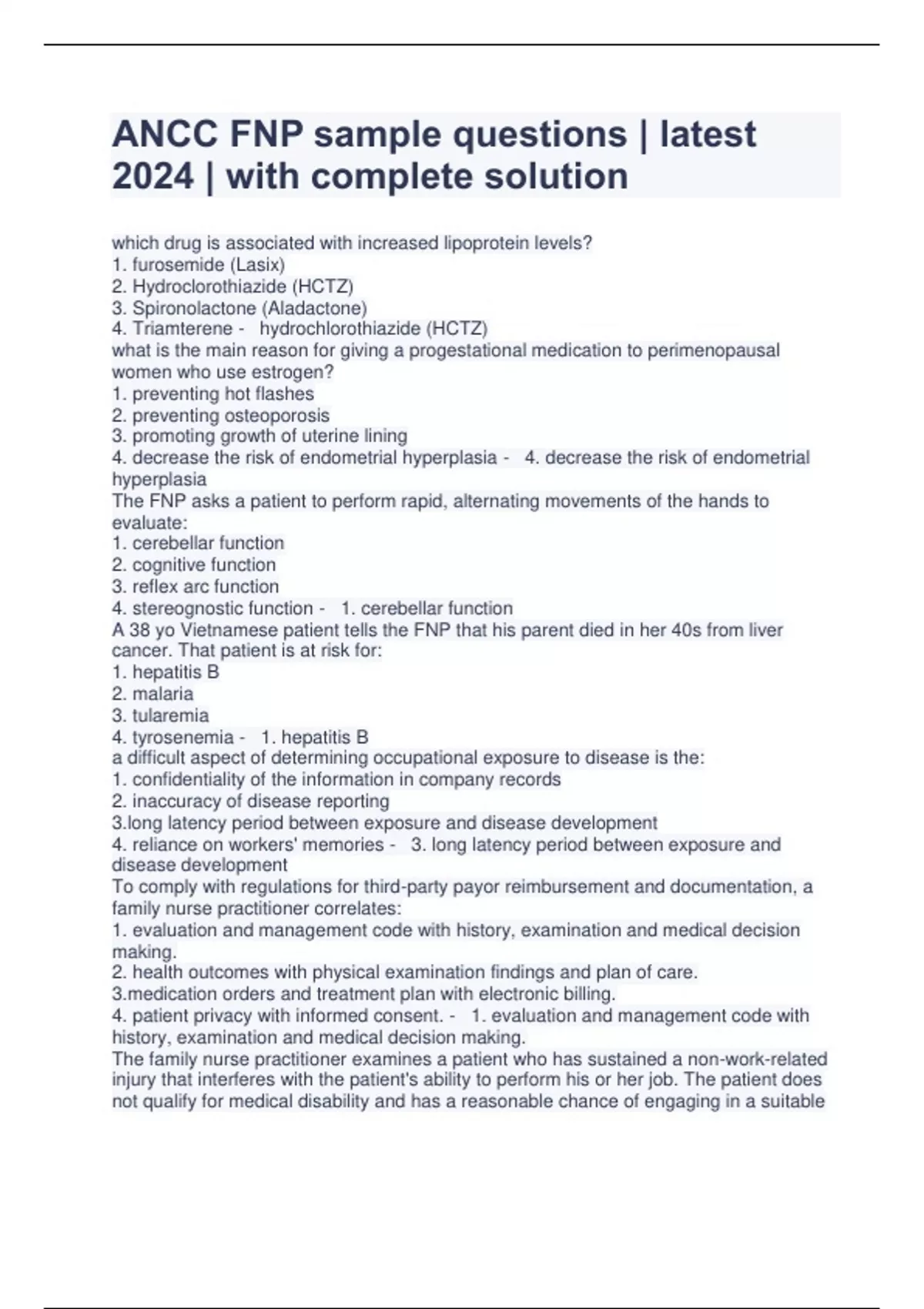 ANCC FNP sample questions | latest 2024 | with complete solution

which drug is associated with increased lipoprotein levels?
1. furosemide (Lasix)
2. Hydroclorothiazide (HCTZ)
3. Spironolactone (Aladactone)
4. Triamterene - hydrochlorothiazide (HCTZ)
what is the main reason for giving a progestational medication to perimenopausal women who use estrogen?
1. preventing hot flashes
2. preventing osteoporosis
3. promoting growth of uterine lining
4. decrease the risk of endometrial hyperplasia - 4. decrease the risk of endometrial hyperplasia
The FNP asks a patient to perform rapid, alternating movements of the hands to evaluate:
1. cerebellar function
2. cognitive function
3. reflex arc function
4. stereognostic function - 1. cerebellar function
A 38 yo Vietnamese patient tells the FNP that his parent died in her 40s from liver cancer. That patient is at risk for:
1. hepatitis B
2. malaria
3. tularemia
4. tyrosenemia - 1. hepatitis B
a difficult aspect of determining occupational exposure to disease is the:
1. confidentiality of the information in company records
2. inaccuracy of disease reporting
3.long latency period between exposure and disease development
4. reliance on workers' memories - 3. long latency period between exposure and disease development
To comply with regulations for third-party payor reimbursement and documentation, a family nurse practitioner correlates:
1. evaluation and management code with history, examination and medical decision making.
2. health outcomes with physical examination findings and plan of care.
3.medication orders and treatment plan with electronic billing.
4. patient privacy with informed consent. - 1. evaluation and management code with history, examination and medical decision making.
The family nurse practitioner examines a patient who has sustained a non-work-related injury that interferes with the patient's ability to perform his or her job. The patient does not qualify for medical disability and has a reasonable chance of engaging in a suitable